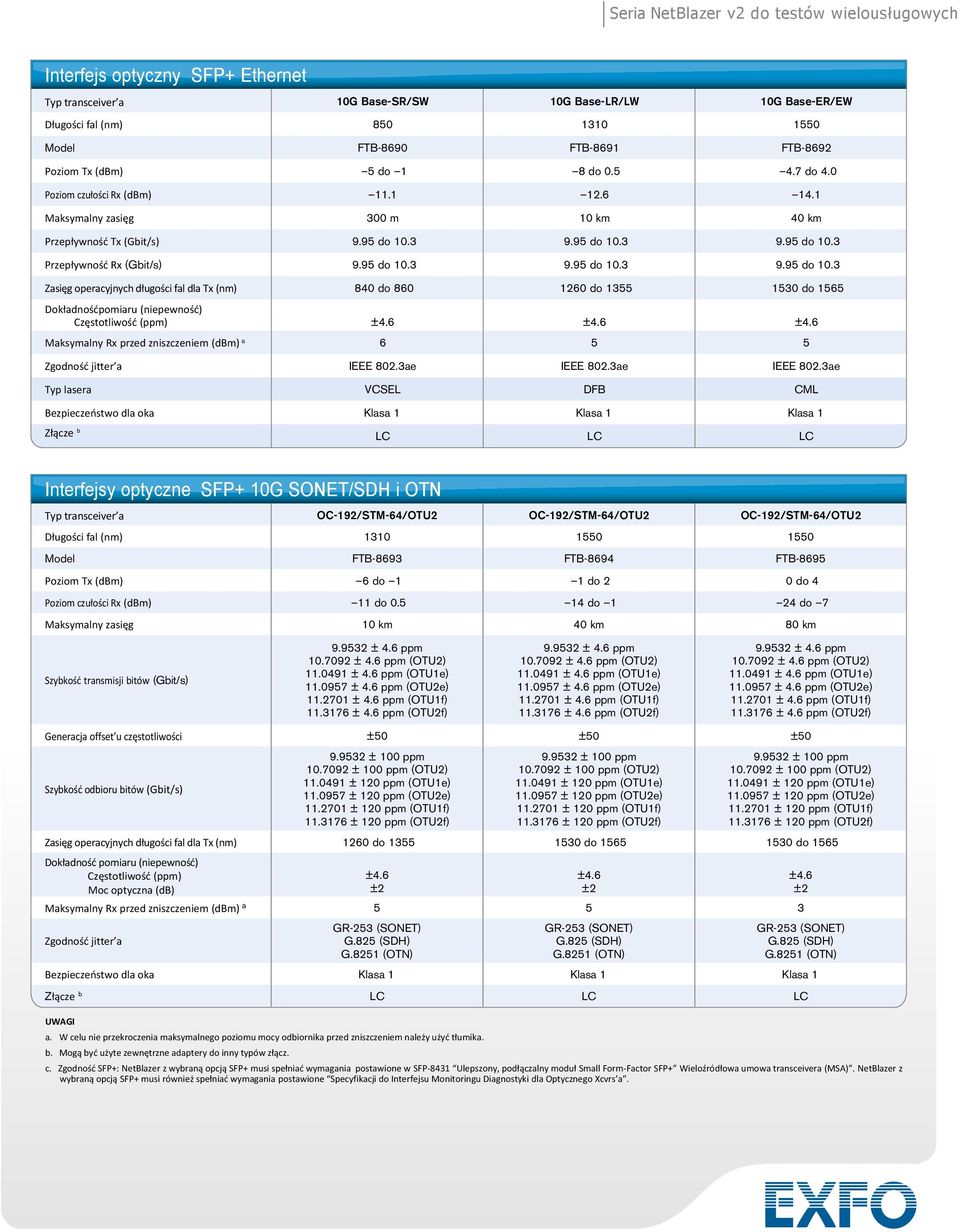 Seria NetBlazer v2 do testów wielousługowych

Interfejs optyczny SFP+ Ethernet

| Typ transceiver'a | 10G Base-SR/SW | 10G Base-LR/LW | 10G Base-ER/EW |
|---|---|---|---|
| Długości fal (nm) | 850 | 1310 | 1550 |
| Model | FTB-8690 | FTB-8691 | FTB-8692 |
| Poziom Tx (dBm) | –5 do –1 | –8 do 0.5 | –4.7 do 4.0 |
| Poziom czułości Rx (dBm) | –11.1 | –12.6 | –14.1 |
| Maksymalny zasięg | 300 m | 10 km | 40 km |
| Przepływność Tx (Gbit/s) | 9.95 do 10.3 | 9.95 do 10.3 | 9.95 do 10.3 |
| Przepływność Rx (Gbit/s) | 9.95 do 10.3 | 9.95 do 10.3 | 9.95 do 10.3 |
| Zasięg operacyjnych długości fal dla Tx (nm) | 840 do 860 | 1260 do 1355 | 1530 do 1565 |
| Dokładnośćpomiaru (niepewność) Częstotliwość (ppm) | ±4.6 | ±4.6 | ±4.6 |
| Maksymalny Rx przed zniszczeniem (dBm) ᵃ | 6 | 5 | 5 |
| Zgodność jitter'a | IEEE 802.3ae | IEEE 802.3ae | IEEE 802.3ae |
| Typ lasera | VCSEL | DFB | CML |
| Bezpieczeństwo dla oka | Klasa 1 | Klasa 1 | Klasa 1 |
| Złącze ᵇ | LC | LC | LC |

Interfejsy optyczne SFP+ 10G SONET/SDH i OTN

| Typ transceiver'a | OC-192/STM-64/OTU2 | OC-192/STM-64/OTU2 | OC-192/STM-64/OTU2 |
|---|---|---|---|
| Długości fal (nm) | 1310 | 1550 | 1550 |
| Model | FTB-8693 | FTB-8694 | FTB-8695 |
| Poziom Tx (dBm) | –6 do –1 | –1 do 2 | 0 do 4 |
| Poziom czułości Rx (dBm) | –11 do 0.5 | –14 do –1 | –24 do –7 |
| Maksymalny zasięg | 10 km | 40 km | 80 km |
| Szybkość transmisji bitów (Gbit/s) | 9.9532 ± 4.6 ppm 10.7092 ± 4.6 ppm (OTU2) 11.0491 ± 4.6 ppm (OTU1e) 11.0957 ± 4.6 ppm (OTU2e) 11.2701 ± 4.6 ppm (OTU1f) 11.3176 ± 4.6 ppm (OTU2f) | 9.9532 ± 4.6 ppm 10.7092 ± 4.6 ppm (OTU2) 11.0491 ± 4.6 ppm (OTU1e) 11.0957 ± 4.6 ppm (OTU2e) 11.2701 ± 4.6 ppm (OTU1f) 11.3176 ± 4.6 ppm (OTU2f) | 9.9532 ± 4.6 ppm 10.7092 ± 4.6 ppm (OTU2) 11.0491 ± 4.6 ppm (OTU1e) 11.0957 ± 4.6 ppm (OTU2e) 11.2701 ± 4.6 ppm (OTU1f) 11.3176 ± 4.6 ppm (OTU2f) |
| Generacja offset'u częstotliwości | ±50 | ±50 | ±50 |
| Szybkość odbioru bitów (Gbit/s) | 9.9532 ± 100 ppm 10.7092 ± 100 ppm (OTU2) 11.0491 ± 120 ppm (OTU1e) 11.0957 ± 120 ppm (OTU2e) 11.2701 ± 120 ppm (OTU1f) 11.3176 ± 120 ppm (OTU2f) | 9.9532 ± 100 ppm 10.7092 ± 100 ppm (OTU2) 11.0491 ± 120 ppm (OTU1e) 11.0957 ± 120 ppm (OTU2e) 11.2701 ± 120 ppm (OTU1f) 11.3176 ± 120 ppm (OTU2f) | 9.9532 ± 100 ppm 10.7092 ± 100 ppm (OTU2) 11.0491 ± 120 ppm (OTU1e) 11.0957 ± 120 ppm (OTU2e) 11.2701 ± 120 ppm (OTU1f) 11.3176 ± 120 ppm (OTU2f) |
| Zasięg operacyjnych długości fal dla Tx (nm) | 1260 do 1355 | 1530 do 1565 | 1530 do 1565 |
| Dokładność pomiaru (niepewność) Częstotliwość (ppm) Moc optyczna (dB) | ±4.6 ±2 | ±4.6 ±2 | ±4.6 ±2 |
| Maksymalny Rx przed zniszczeniem (dBm) ᵃ | 5 | 5 | 3 |
| Zgodność jitter'a | GR-253 (SONET) G.825 (SDH) G.8251 (OTN) | GR-253 (SONET) G.825 (SDH) G.8251 (OTN) | GR-253 (SONET) G.825 (SDH) G.8251 (OTN) |
| Bezpieczeństwo dla oka | Klasa 1 | Klasa 1 | Klasa 1 |
| Złącze ᵇ | LC | LC | LC |

UWAGI
a. W celu nie przekroczenia maksymalnego poziomu mocy odbiornika przed zniszczeniem należy użyć tłumika.
b. Mogą być użyte zewnętrzne adaptery do inny typów złącz.
c. Zgodność SFP+: NetBlazer z wybraną opcją SFP+ musi spełniać wymagania postawione w SFP-8431 "Ulepszony, podłączalny moduł Small Form-Factor SFP+" Wieloźródłowa umowa transceivera (MSA)". NetBlazer z wybraną opcją SFP+ musi również spełniać wymagania postawione "Specyfikacji do Interfejsu Monitoringu Diagnostyki dla Optycznego Xcvrs'a".

EXFO